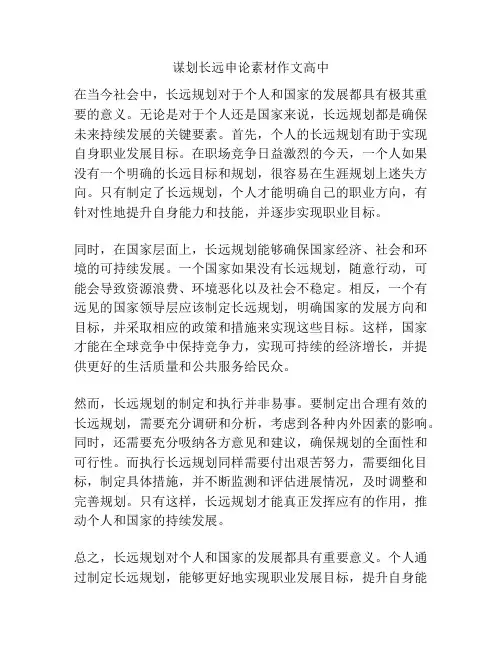 谋划长远申论素材作文高中

在当今社会中，长远规划对于个人和国家的发展都具有极其重要的意义。无论是对于个人还是国家来说，长远规划都是确保未来持续发展的关键要素。首先，个人的长远规划有助于实现自身职业发展目标。在职场竞争日益激烈的今天，一个人如果没有一个明确的长远目标和规划，很容易在生涯规划上迷失方向。只有制定了长远规划，个人才能明确自己的职业方向，有针对性地提升自身能力和技能，并逐步实现职业目标。

同时，在国家层面上，长远规划能够确保国家经济、社会和环境的可持续发展。一个国家如果没有长远规划，随意行动，可能会导致资源浪费、环境恶化以及社会不稳定。相反，一个有远见的国家领导层应该制定长远规划，明确国家的发展方向和目标，并采取相应的政策和措施来实现这些目标。这样，国家才能在全球竞争中保持竞争力，实现可持续的经济增长，并提供更好的生活质量和公共服务给民众。

然而，长远规划的制定和执行并非易事。要制定出合理有效的长远规划，需要充分调研和分析，考虑到各种内外因素的影响。同时，还需要充分吸纳各方意见和建议，确保规划的全面性和可行性。而执行长远规划同样需要付出艰苦努力，需要细化目标，制定具体措施，并不断监测和评估进展情况，及时调整和完善规划。只有这样，长远规划才能真正发挥应有的作用，推动个人和国家的持续发展。

总之，长远规划对个人和国家的发展都具有重要意义。个人通过制定长远规划，能够更好地实现职业发展目标，提升自身能